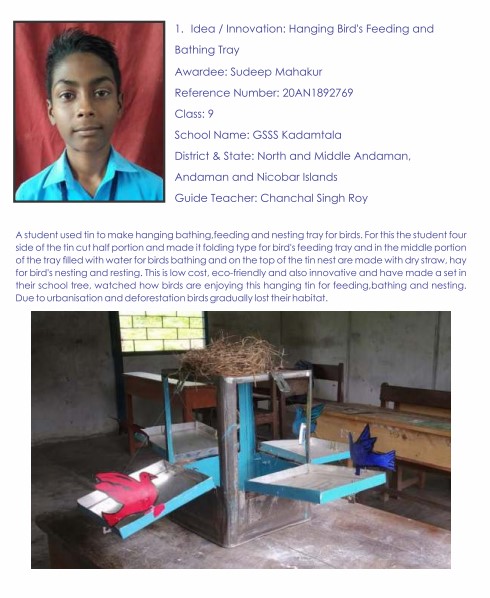 1. Idea / Innovation: Hanging Bird's Feeding and Bathing Tray

Awardee: Sudeep Mahakur

Reference Number: 20AN1892769

Class: 9

School Name: GSSS Kadamtala

District & State: North and Middle Andaman, Andaman and Nicobar Islands

Guide Teacher: Chanchal Singh Roy

A student used tin to make hanging bathing,feeding and nesting tray for birds. For this the student four side of the tin cut half portion and made it folding type for bird's feeding tray and in the middle portion of the tray filled with water for birds bathing and on the top of the tin nest are made with dry straw, hay for bird's nesting and resting. This is low cost, eco-friendly and also innovative and have made a set in their school tree, watched how birds are enjoying this hanging tin for feeding,bathing and nesting. Due to urbanisation and deforestation birds gradually lost their habitat.